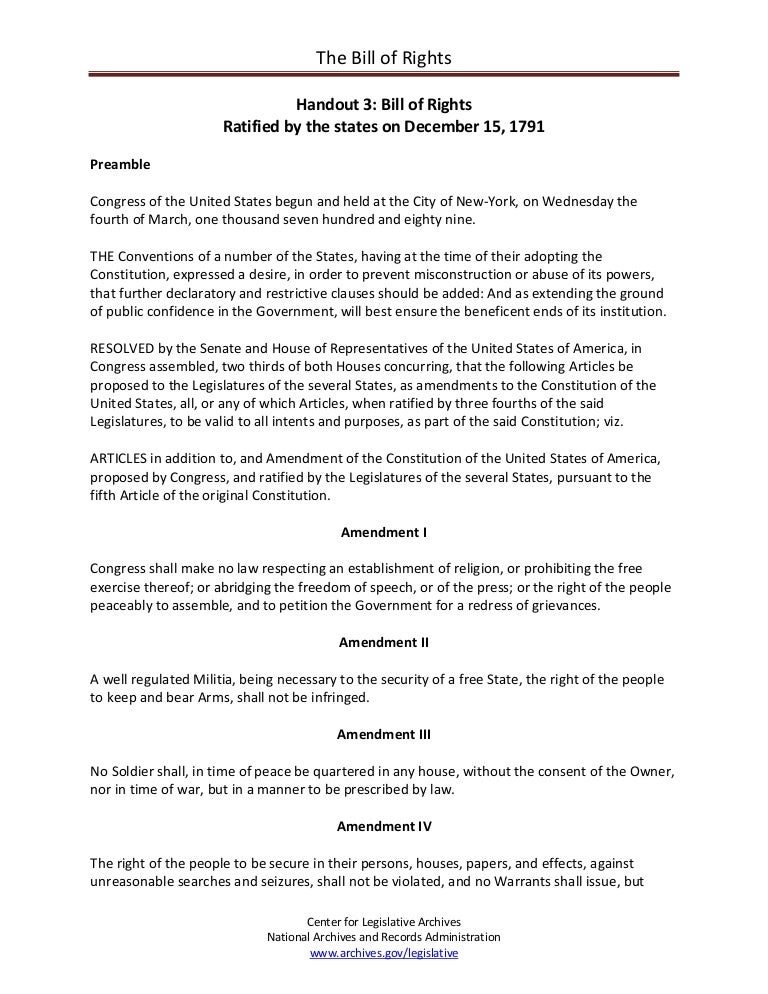 The Bill of Rights

Handout 3: Bill of Rights
Ratified by the states on December 15, 1791

Preamble

Congress of the United States begun and held at the City of New-York, on Wednesday the fourth of March, one thousand seven hundred and eighty nine.

THE Conventions of a number of the States, having at the time of their adopting the Constitution, expressed a desire, in order to prevent misconstruction or abuse of its powers, that further declaratory and restrictive clauses should be added: And as extending the ground of public confidence in the Government, will best ensure the beneficent ends of its institution.

RESOLVED by the Senate and House of Representatives of the United States of America, in Congress assembled, two thirds of both Houses concurring, that the following Articles be proposed to the Legislatures of the several States, as amendments to the Constitution of the United States, all, or any of which Articles, when ratified by three fourths of the said Legislatures, to be valid to all intents and purposes, as part of the said Constitution; viz.

ARTICLES in addition to, and Amendment of the Constitution of the United States of America, proposed by Congress, and ratified by the Legislatures of the several States, pursuant to the fifth Article of the original Constitution.

Amendment I

Congress shall make no law respecting an establishment of religion, or prohibiting the free exercise thereof; or abridging the freedom of speech, or of the press; or the right of the people peaceably to assemble, and to petition the Government for a redress of grievances.

Amendment II

A well regulated Militia, being necessary to the security of a free State, the right of the people to keep and bear Arms, shall not be infringed.

Amendment III

No Soldier shall, in time of peace be quartered in any house, without the consent of the Owner, nor in time of war, but in a manner to be prescribed by law.

Amendment IV

The right of the people to be secure in their persons, houses, papers, and effects, against unreasonable searches and seizures, shall not be violated, and no Warrants shall issue, but

Center for Legislative Archives
National Archives and Records Administration
www.archives.gov/legislative